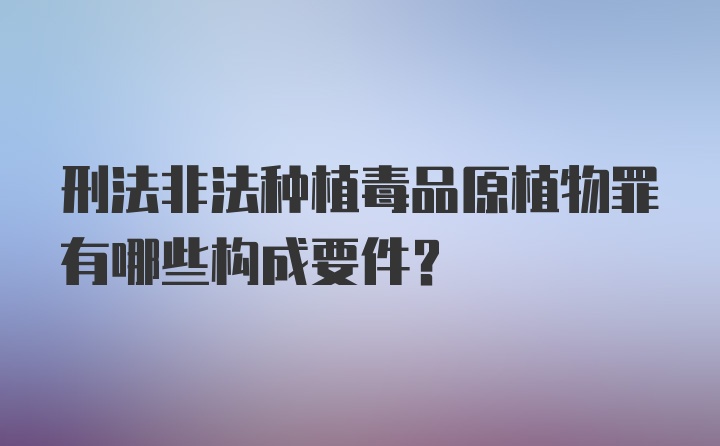 刑法非法种植毒品原植物罪有哪些构成要件？